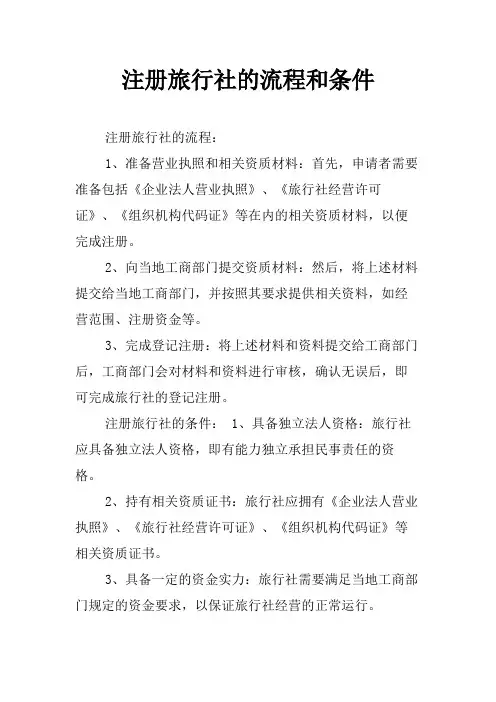 注册旅行社的流程和条件

注册旅行社的流程：

1、准备营业执照和相关资质材料：首先，申请者需要准备包括《企业法人营业执照》、《旅行社经营许可证》、《组织机构代码证》等在内的相关资质材料，以便完成注册。

2、向当地工商部门提交资质材料：然后，将上述材料提交给当地工商部门，并按照其要求提供相关资料，如经营范围、注册资金等。

3、完成登记注册：将上述材料和资料提交给工商部门后，工商部门会对材料和资料进行审核，确认无误后，即可完成旅行社的登记注册。

注册旅行社的条件： 1、具备独立法人资格：旅行社应具备独立法人资格，即有能力独立承担民事责任的资格。

2、持有相关资质证书：旅行社应拥有《企业法人营业执照》、《旅行社经营许可证》、《组织机构代码证》等相关资质证书。

3、具备一定的资金实力：旅行社需要满足当地工商部门规定的资金要求，以保证旅行社经营的正常运行。